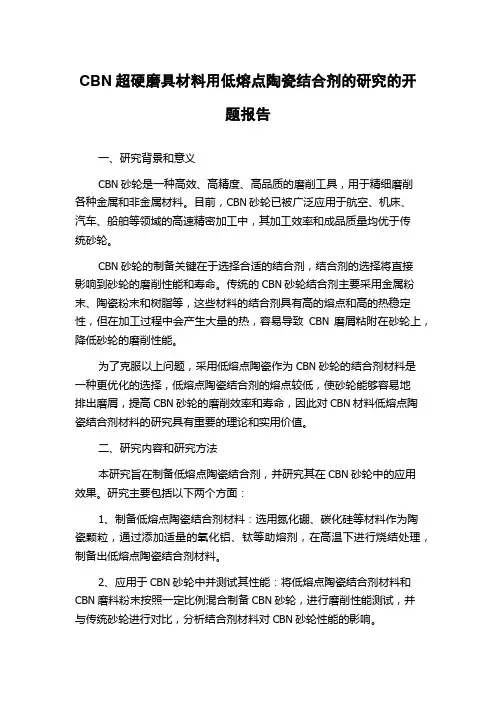 CBN 超硬磨具材料用低熔点陶瓷结合剂的研究的开题报告

一、研究背景和意义

CBN 砂轮是一种高效、高精度、高品质的磨削工具，用于精细磨削各种金属和非金属材料。目前，CBN 砂轮已被广泛应用于航空、机床、汽车、船舶等领域的高速精密加工中，其加工效率和成品质量均优于传统砂轮。

CBN 砂轮的制备关键在于选择合适的结合剂，结合剂的选择将直接影响到砂轮的磨削性能和寿命。传统的 CBN 砂轮结合剂主要采用金属粉末、陶瓷粉末和树脂等，这些材料的结合剂具有高的熔点和高的热稳定性，但在加工过程中会产生大量的热，容易导致 CBN 磨屑粘附在砂轮上，降低砂轮的磨削性能。

为了克服以上问题，采用低熔点陶瓷作为 CBN 砂轮的结合剂材料是一种更优化的选择，低熔点陶瓷结合剂的熔点较低，使砂轮能够容易地排出磨屑，提高 CBN 砂轮的磨削效率和寿命，因此对 CBN 材料低熔点陶瓷结合剂材料的研究具有重要的理论和实用价值。

二、研究内容和研究方法

本研究旨在制备低熔点陶瓷结合剂，并研究其在 CBN 砂轮中的应用效果。研究主要包括以下两个方面：

1、制备低熔点陶瓷结合剂材料：选用氮化硼、碳化硅等材料作为陶瓷颗粒，通过添加适量的氧化铝、钛等助熔剂，在高温下进行烧结处理，制备出低熔点陶瓷结合剂材料。

2、应用于 CBN 砂轮中并测试其性能：将低熔点陶瓷结合剂材料和 CBN 磨料粉末按照一定比例混合制备 CBN 砂轮，进行磨削性能测试，并与传统砂轮进行对比，分析结合剂材料对 CBN 砂轮性能的影响。